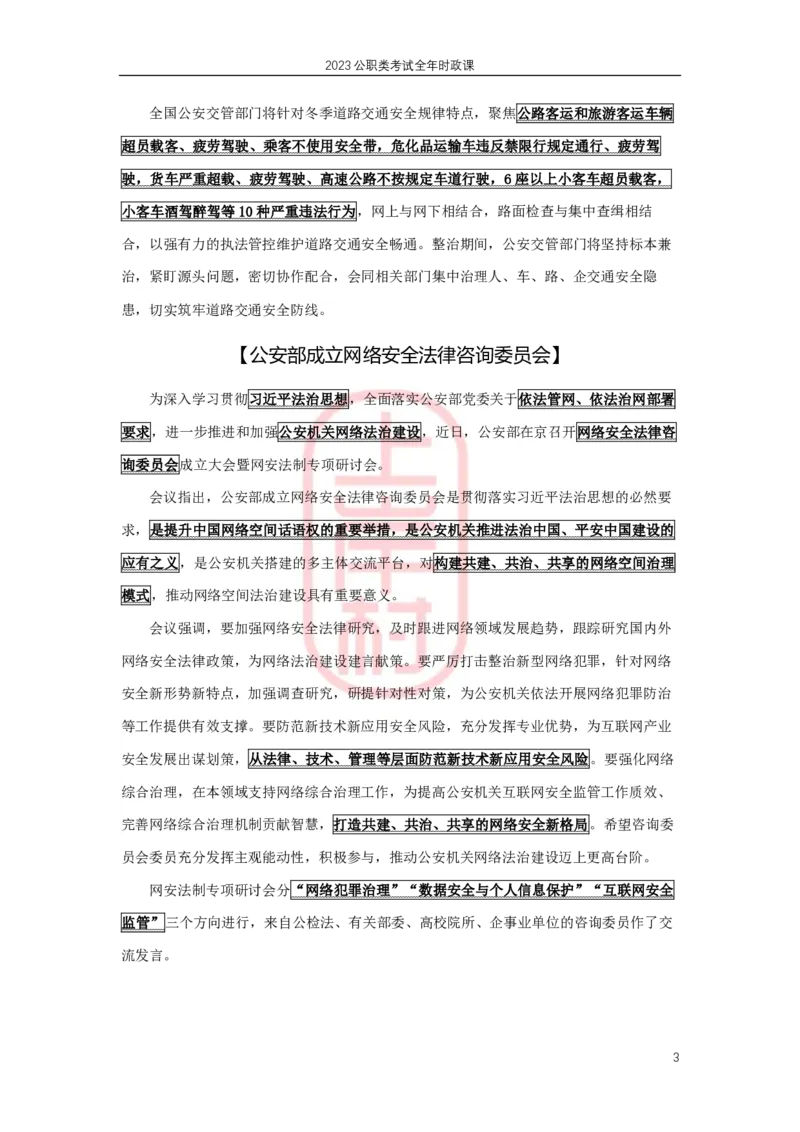 2023 公职类考试全年时政课

全国公安交管部门将针对冬季道路交通安全规律特点，聚焦公路客运和旅游客运车辆超员载客、疲劳驾驶、乘客不使用安全带，危化品运输车违反禁限行规定通行、疲劳驾驶，货车严重超载、疲劳驾驶、高速公路不按规定车道行驶，6 座以上小客车超员载客，小客车酒驾醉驾等 10 种严重违法行为，网上与网下相结合，路面检查与集中查缉相结合，以强有力的执法管控维护道路交通安全畅通。整治期间，公安交管部门将坚持标本兼治，紧盯源头问题，密切协作配合，会同相关部门集中治理人、车、路、企交通安全隐患，切实筑牢道路交通安全防线。

【公安部成立网络安全法律咨询委员会】

为深入学习贯彻习近平法治思想，全面落实公安部党委关于依法管网、依法治网部署要求，进一步推进和加强公安机关网络法治建设，近日，公安部在京召开网络安全法律咨询委员会成立大会暨网安法制专项研讨会。

会议指出，公安部成立网络安全法律咨询委员会是贯彻落实习近平法治思想的必然要求，是提升中国网络空间话语权的重要举措，是公安机关推进法治中国、平安中国建设的应有之义，是公安机关搭建的多主体交流平台，对构建共建、共治、共享的网络空间治理模式，推动网络空间法治建设具有重要意义。

会议强调，要加强网络安全法律研究，及时跟进网络领域发展趋势，跟踪研究国内外网络安全法律政策，为网络法治建设建言献策。要严厉打击整治新型网络犯罪，针对网络安全新形势新特点，加强调查研究，研提针对性对策，为公安机关依法开展网络犯罪防治等工作提供有效支撑。要防范新技术新应用安全风险，充分发挥专业优势，为互联网产业安全发展出谋划策，从法律、技术、管理等层面防范新技术新应用安全风险。要强化网络综合治理，在本领域支持网络综合治理工作，为提高公安机关互联网安全监管工作质效、完善网络综合治理机制贡献智慧，打造共建、共治、共享的网络安全新格局。希望咨询委员会委员充分发挥主观能动性，积极参与，推动公安机关网络法治建设迈上更高台阶。

网安法制专项研讨会分“网络犯罪治理”“数据安全与个人信息保护”“互联网安全监管”三个方向进行，来自公检法、有关部委、高校院所、企事业单位的咨询委员作了交流发言。

3